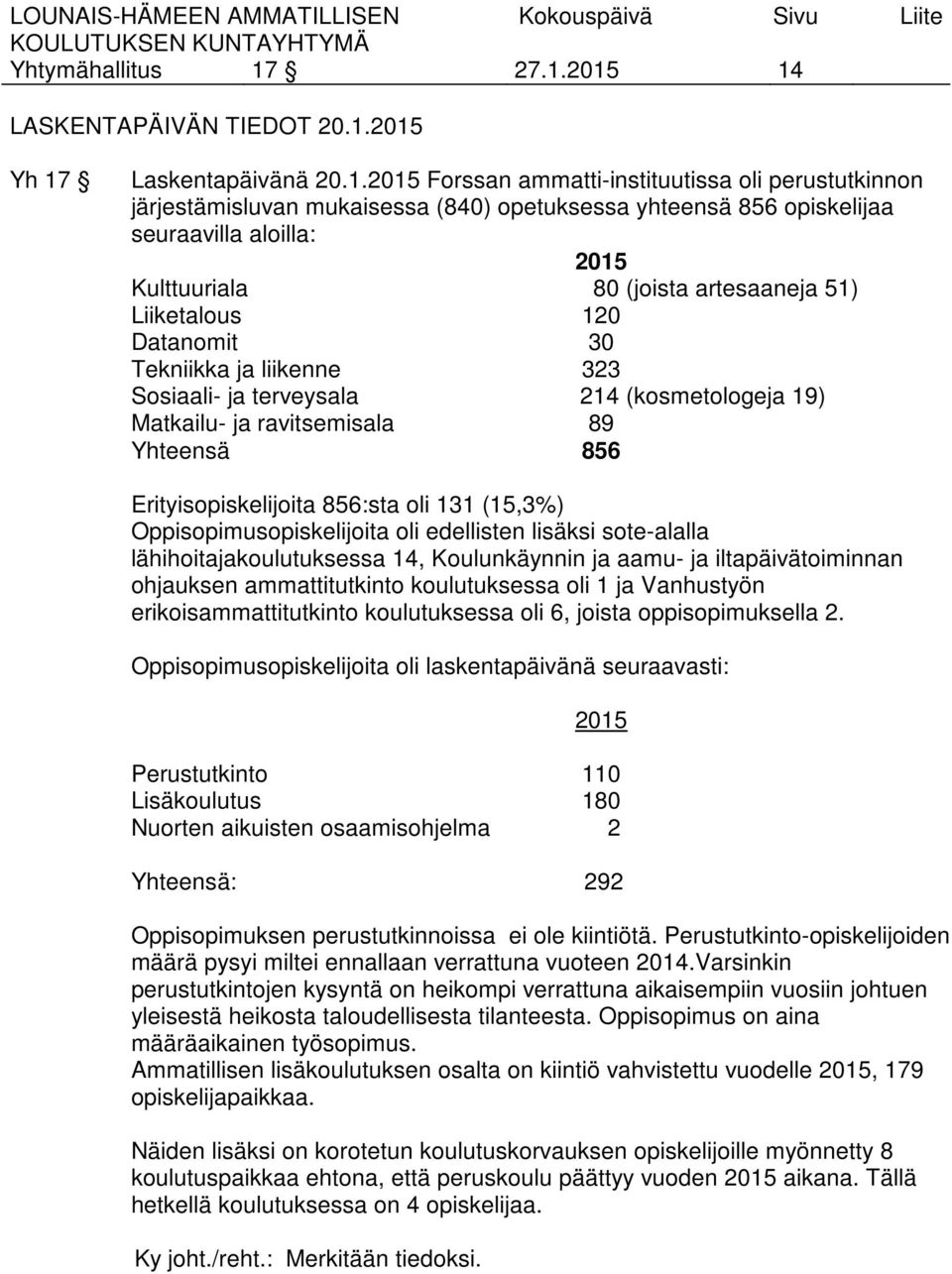 LOUNAIS-HÄMEEN AMMATILLISEN KOULUTUKSEN KUNTAYHTYMÄ Kokouspäivä Sivu Liite
Yhtymähallitus 17 § 27.1.2015 14

LASKENTAPÄIVÄN TIEDOT 20.1.2015

Yh 17 § Laskentapäivänä 20.1.2015 Forssan ammatti-instituutissa oli perustutkinnon järjestämisluvan mukaisessa (840) opetuksessa yhteensä 856 opiskelijaa seuraavilla aloilla:

| | 2015 |
|---|---|
| Kulttuuriala | 80 (joista artesaaneja 51) |
| Liiketalous | 120 |
| Datanomit | 30 |
| Tekniikka ja liikenne | 323 |
| Sosiaali- ja terveysala | 214 (kosmetologeja 19) |
| Matkailu- ja ravitsemisala | 89 |
| Yhteensä | 856 |

Erityisopiskelijoita 856:sta oli 131 (15,3%)
Oppisopimusopiskelijoita oli edellisten lisäksi sote-alalla lähihoitajakoulutuksessa 14, Koulunkäynnin ja aamu- ja iltapäivätoiminnan ohjauksen ammattitutkinto koulutuksessa oli 1 ja Vanhustyön erikoisammattitutkinto koulutuksessa oli 6, joista oppisopimuksella 2.

Oppisopimusopiskelijoita oli laskentapäivänä seuraavasti:

| | 2015 |
|---|---|
| Perustutkinto | 110 |
| Lisäkoulutus | 180 |
| Nuorten aikuisten osaamisohjelma | 2 |
| Yhteensä: | 292 |

Oppisopimuksen perustutkinnoissa ei ole kiintiötä. Perustutkinto-opiskelijoiden määrä pysyi miltei ennallaan verrattuna vuoteen 2014.Varsinkin perustutkintojen kysyntä on heikompi verrattuna aikaisempiin vuosiin johtuen yleisestä heikosta taloudellisesta tilanteesta. Oppisopimus on aina määräaikainen työsopimus.
Ammatillisen lisäkoulutuksen osalta on kiintiö vahvistettu vuodelle 2015, 179 opiskelijapaikkaa.

Näiden lisäksi on korotetun koulutuskorvauksen opiskelijoille myönnetty 8 koulutuspaikkaa ehtona, että peruskoulu päättyy vuoden 2015 aikana. Tällä hetkellä koulutuksessa on 4 opiskelijaa.

Ky joht./reht.: Merkitään tiedoksi.